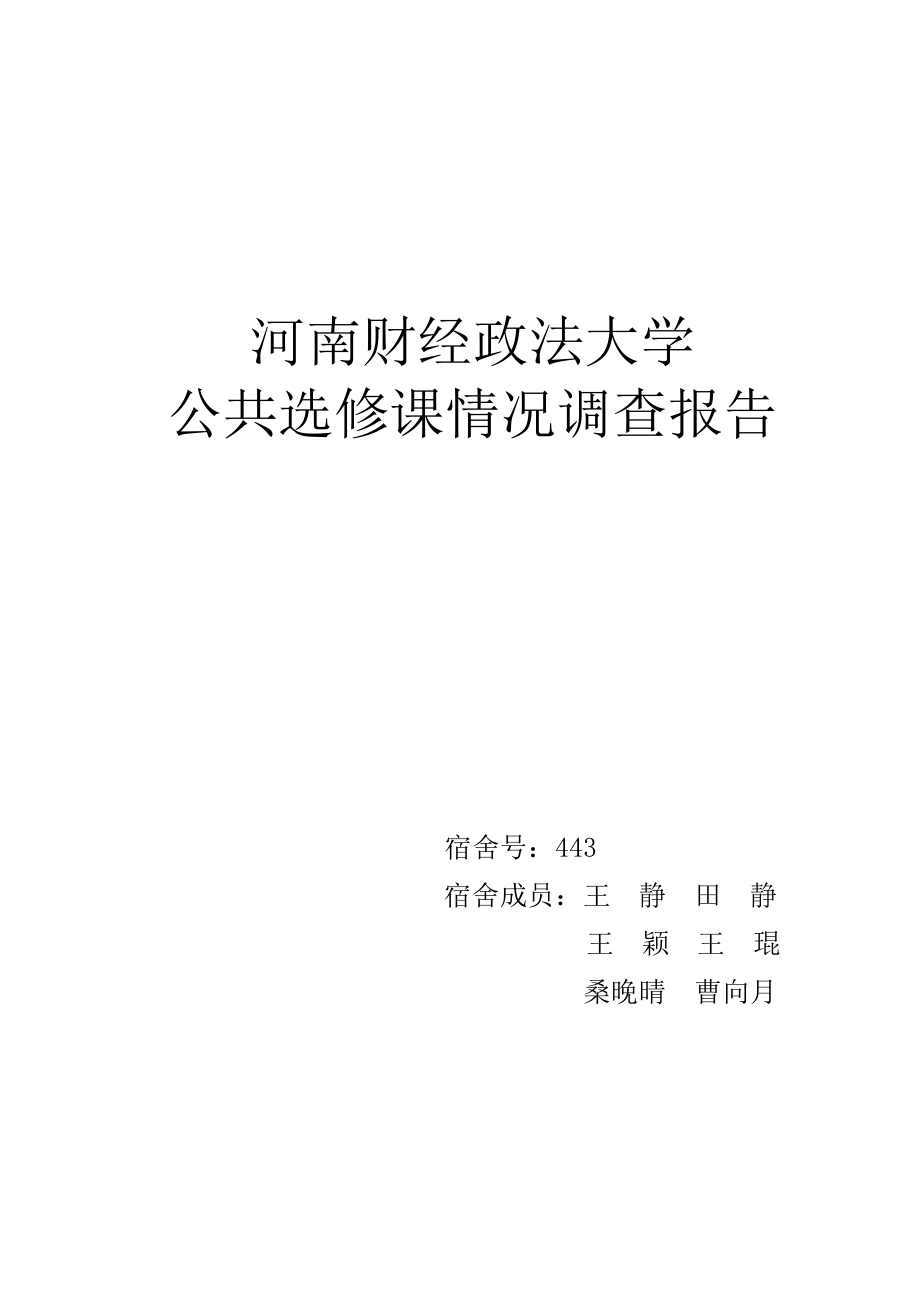 河南财经政法大学
公共选修课情况调查报告

宿舍号：443
宿舍成员：王　静　田　静
王　颖　王　琨
桑晚晴　曹向月